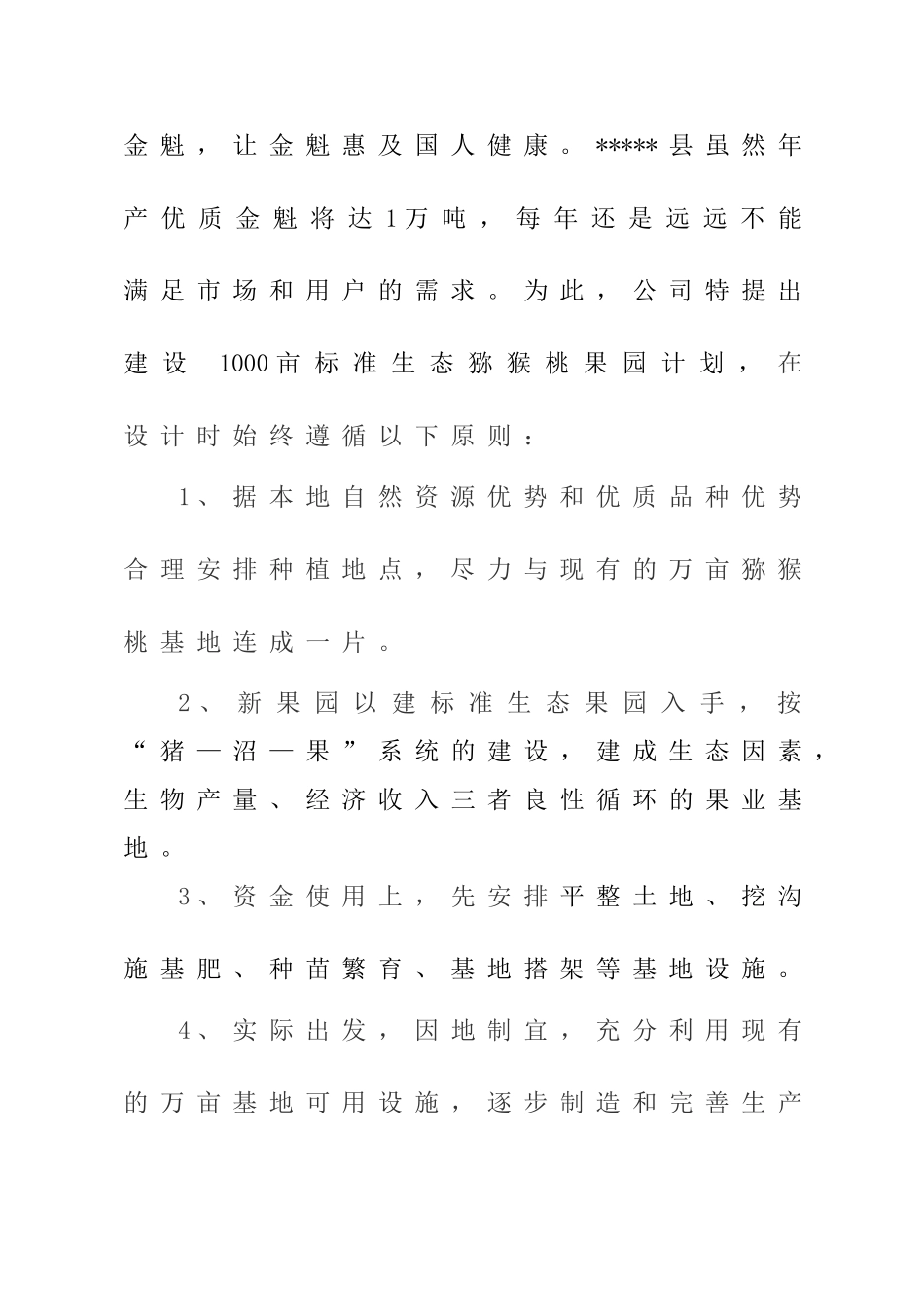 金魁，让金魁惠及国人健康。*****县虽然年产优质金魁将达1万吨，每年还是远远不能满足市场和用户的需求。为此，公司特提出建设 1000亩标准生态猕猴桃果园计划，在设计时始终遵循以下原则：

1、据本地自然资源优势和优质品种优势合理安排种植地点，尽力与现有的万亩猕猴桃基地连成一片。

2、新果园以建标准生态果园入手，按“猪—沼—果”系统的建设，建成生态因素，生物产量、经济收入三者良性循环的果业基地。

3、资金使用上，先安排平整土地、挖沟施基肥、种苗繁育、基地搭架等基地设施。

4、实际出发，因地制宜，充分利用现有的万亩基地可用设施，逐步制造和完善生产